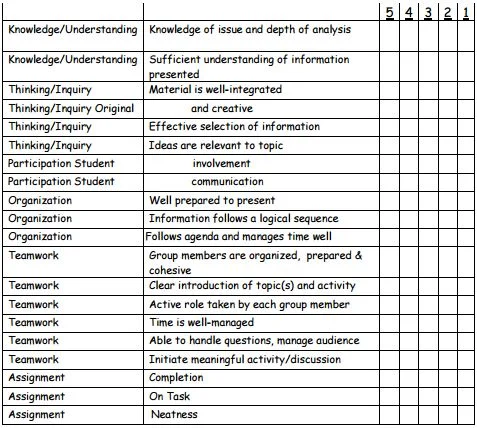 | | | 5 | 4 | 3 | 2 | 1 |
|---|---|---|---|---|---|---|
| Knowledge/Understanding | Knowledge of issue and depth of analysis | | | | | |
| Knowledge/Understanding | Sufficient understanding of information presented | | | | | |
| Thinking/Inquiry | Material is well-integrated | | | | | |
| Thinking/Inquiry Original | and creative | | | | | |
| Thinking/Inquiry | Effective selection of information | | | | | |
| Thinking/Inquiry | Ideas are relevant to topic | | | | | |
| Participation Student | involvement | | | | | |
| Participation Student | communication | | | | | |
| Organization | Well prepared to present | | | | | |
| Organization | Information follows a logical sequence | | | | | |
| Organization | Follows agenda and manages time well | | | | | |
| Teamwork | Group members are organized, prepared & cohesive | | | | | |
| Teamwork | Clear introduction of topic(s) and activity | | | | | |
| Teamwork | Active role taken by each group member | | | | | |
| Teamwork | Time is well-managed | | | | | |
| Teamwork | Able to handle questions, manage audience | | | | | |
| Teamwork | Initiate meaningful activity/discussion | | | | | |
| Assignment | Completion | | | | | |
| Assignment | On Task | | | | | |
| Assignment | Neatness | | | | | |